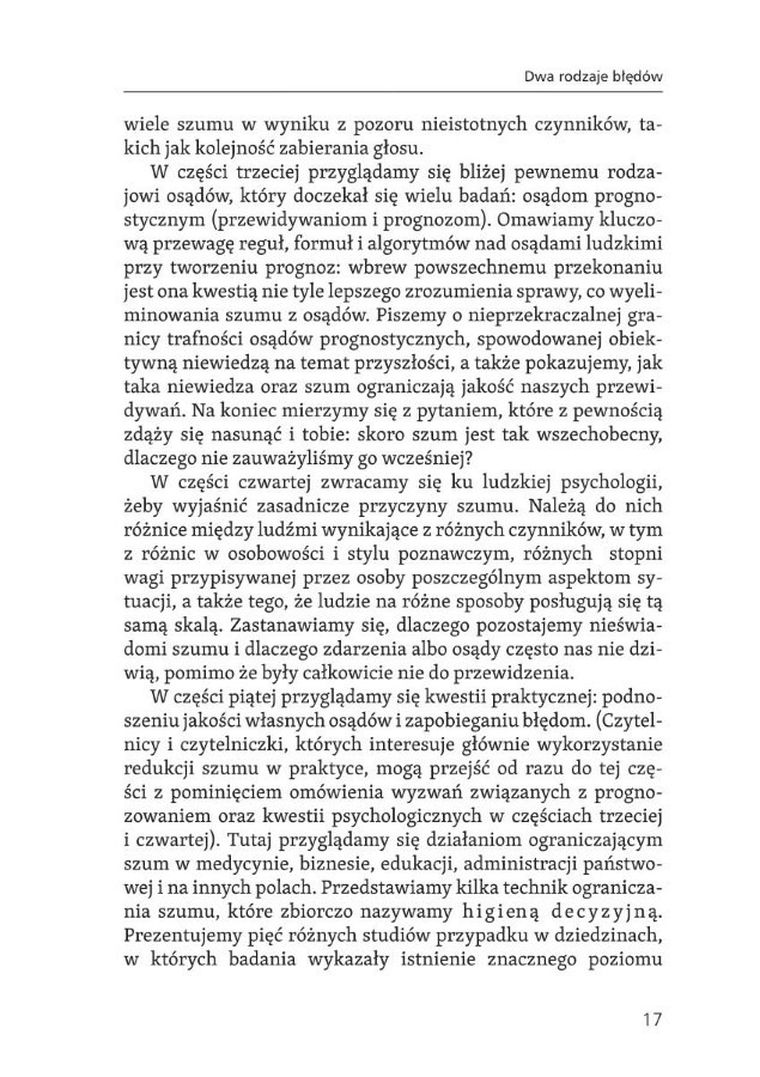 Dwa rodzaje błędów

wiele szumu w wyniku z pozoru nieistotnych czynników, takich jak kolejność zabierania głosu.

W części trzeciej przyglądamy się bliżej pewnemu rodzajowi osądów, który doczekał się wielu badań: osądom prognostycznym (przewidywaniom i prognozom). Omawiamy kluczową przewagę reguł, formuł i algorytmów nad osądami ludzkimi przy tworzeniu prognoz: wbrew powszechnemu przekonaniu jest ona kwestią nie tyle lepszego zrozumienia sprawy, co wyeliminowania szumu z osądów. Piszemy o nieprzekraczalnej granicy trafności osądów prognostycznych, spowodowanej obiektywną niewiedzą na temat przyszłości, a także pokazujemy, jak taka niewiedza oraz szum ograniczają jakość naszych przewidywań. Na koniec mierzymy się z pytaniem, które z pewnością zdąży się nasunąć i tobie: skoro szum jest tak wszechobecny, dlaczego nie zauważyliśmy go wcześniej?

W części czwartej zwracamy się ku ludzkiej psychologii, żeby wyjaśnić zasadnicze przyczyny szumu. Należą do nich różnice między ludźmi wynikające z różnych czynników, w tym z różnic w osobowości i stylu poznawczym, różnych stopni wagi przypisywanej przez osoby poszczególnym aspektom sytuacji, a także tego, że ludzie na różne sposoby posługują się tą samą skalą. Zastanawiamy się, dlaczego pozostajemy nieświadomi szumu i dlaczego zdarzenia albo osądy często nas nie dziwią, pomimo że były całkowicie nie do przewidzenia.

W części piątej przyglądamy się kwestii praktycznej: podnoszeniu jakości własnych osądów i zapobieganiu błędom. (Czytelnicy i czytelniczki, których interesuje głównie wykorzystanie redukcji szumu w praktyce, mogą przejść od razu do tej części z pominięciem omówienia wyzwań związanych z prognozowaniem oraz kwestii psychologicznych w częściach trzeciej i czwartej). Tutaj przyglądamy się działaniom ograniczającym szum w medycynie, biznesie, edukacji, administracji państwowej i na innych polach. Przedstawiamy kilka technik ograniczania szumu, które zbiorczo nazywamy higieną decyzyjną. Prezentujemy pięć różnych studiów przypadku w dziedzinach, w których badania wykazały istnienie znacznego poziomu

17